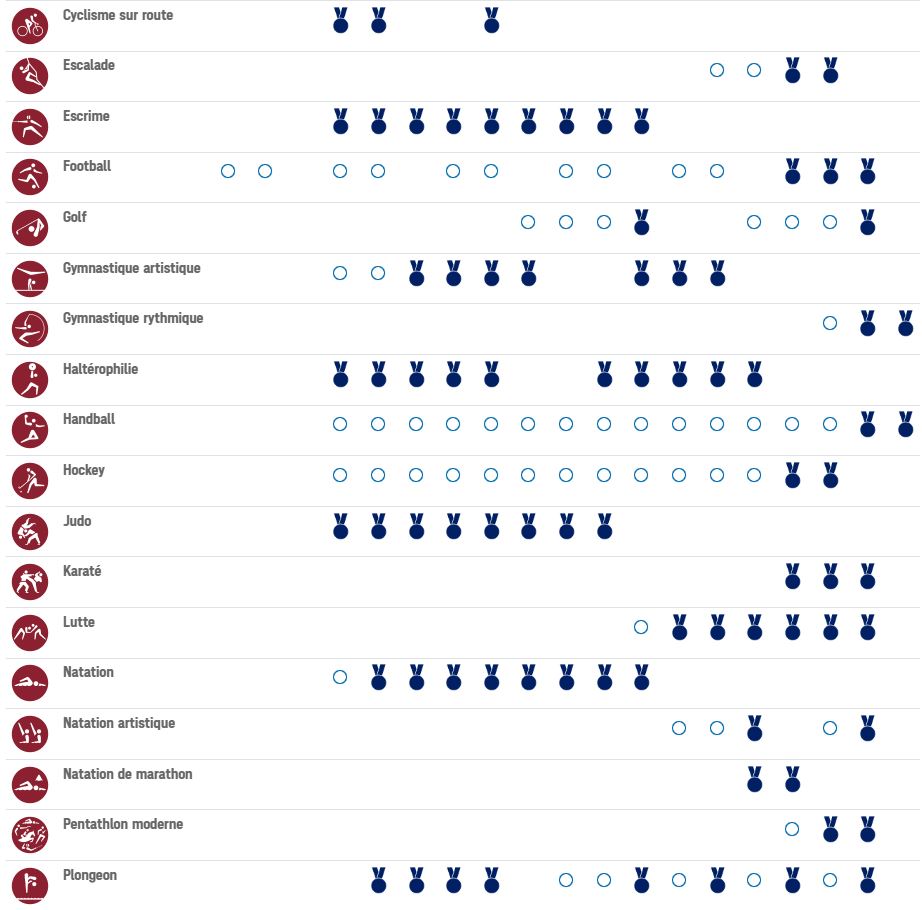 Cyclisme sur route

Escalade

Escrime

Football

Golf

Gymnastique artistique

Gymnastique rythmique

Haltérophilie

Handball

Hockey

Judo

Karaté

Lutte

Natation

Natation artistique

Natation de marathon

Pentathlon moderne

Plongeon